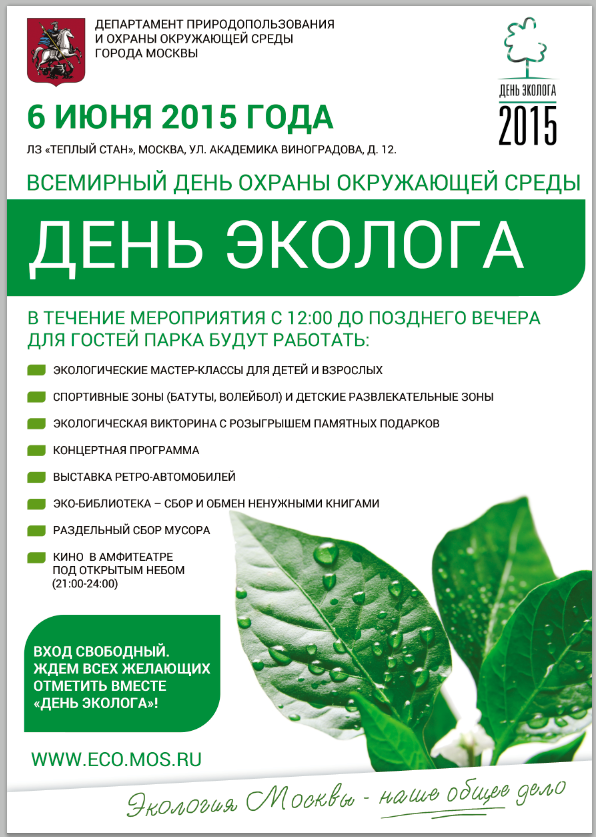 ДЕПАРТАМЕНТ ПРИРОДОПОЛЬЗОВАНИЯ И ОХРАНЫ ОКРУЖАЮЩЕЙ СРЕДЫ ГОРОДА МОСКВЫ

ДЕНЬ ЭКОЛОГА
2015

6 ИЮНЯ 2015 ГОДА

ЛЗ «ТЕПЛЫЙ СТАН», МОСКВА, УЛ. АКАДЕМИКА ВИНОГРАДОВА, Д. 12.

ВСЕМИРНЫЙ ДЕНЬ ОХРАНЫ ОКРУЖАЮЩЕЙ СРЕДЫ

ДЕНЬ ЭКОЛОГА

В ТЕЧЕНИЕ МЕРОПРИЯТИЯ С 12:00 ДО ПОЗДНЕГО ВЕЧЕРА ДЛЯ ГОСТЕЙ ПАРКА БУДУТ РАБОТАТЬ:

ЭКОЛОГИЧЕСКИЕ МАСТЕР-КЛАССЫ ДЛЯ ДЕТЕЙ И ВЗРОСЛЫХ

СПОРТИВНЫЕ ЗОНЫ (БАТУТЫ, ВОЛЕЙБОЛ) И ДЕТСКИЕ РАЗВЛЕКАТЕЛЬНЫЕ ЗОНЫ

ЭКОЛОГИЧЕСКАЯ ВИКТОРИНА С РОЗЫГРЫШЕМ ПАМЯТНЫХ ПОДАРКОВ

КОНЦЕРТНАЯ ПРОГРАММА

ВЫСТАВКА РЕТРО-АВТОМОБИЛЕЙ

ЭКО-БИБЛИОТЕКА – СБОР И ОБМЕН НЕНУЖНЫМИ КНИГАМИ

РАЗДЕЛЬНЫЙ СБОР МУСОРА

КИНО В АМФИТЕАТРЕ ПОД ОТКРЫТЫМ НЕБОМ (21:00-24:00)

ВХОД СВОБОДНЫЙ. ЖДЕМ ВСЕХ ЖЕЛАЮЩИХ ОТМЕТИТЬ ВМЕСТЕ «ДЕНЬ ЭКОЛОГА»!

WWW.ECO.MOS.RU

Экология Москвы - наше общее дело